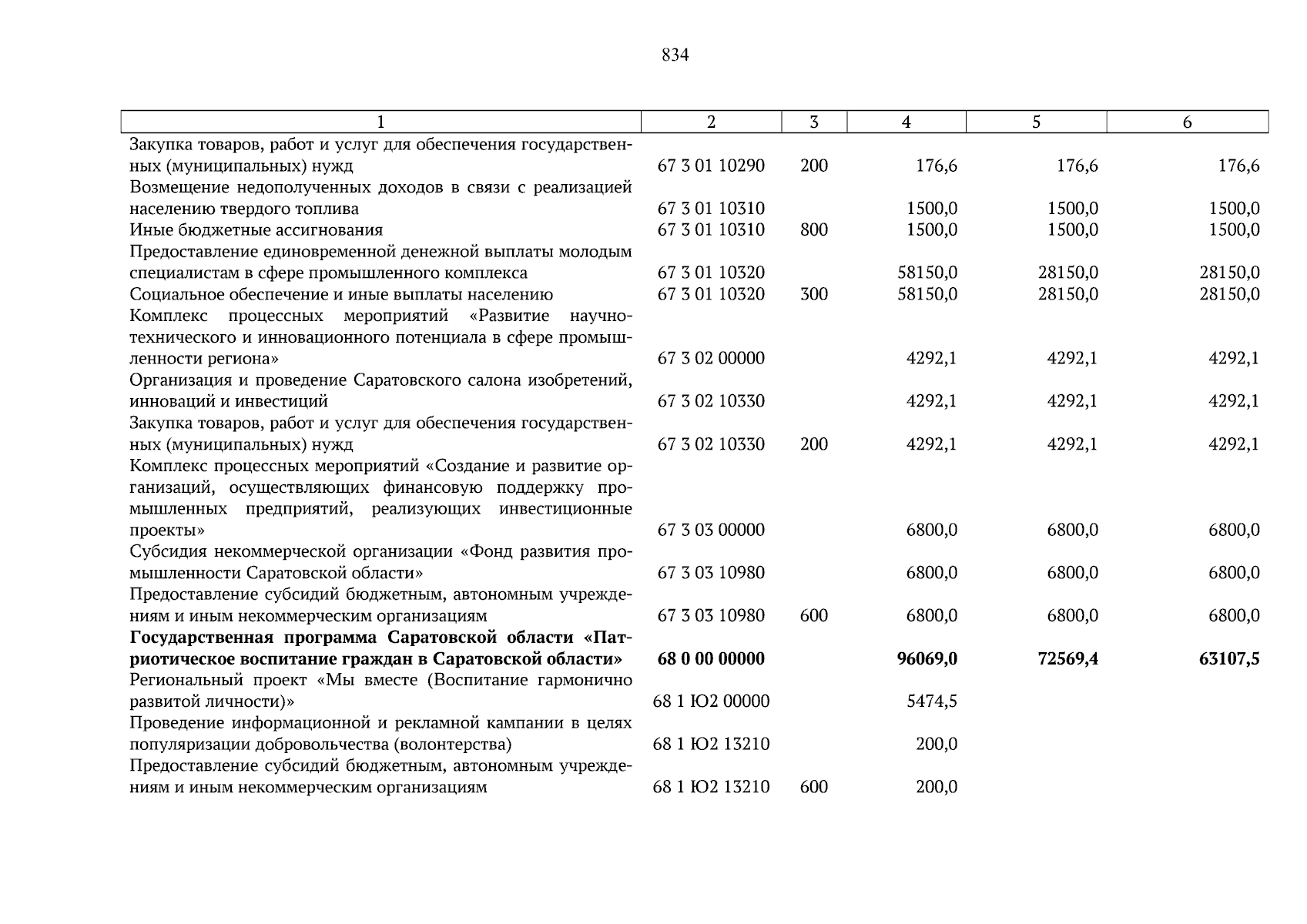 834

| 1 | 2 | 3 | 4 | 5 | 6 |
|---|---|---|---|---|---|
| Закупка товаров, работ и услуг для обеспечения государственных (муниципальных) нужд | 67 3 01 10290 | 200 | 176,6 | 176,6 | 176,6 |
| Возмещение недополученных доходов в связи с реализацией населению твердого топлива | 67 3 01 10310 | | 1500,0 | 1500,0 | 1500,0 |
| Иные бюджетные ассигнования | 67 3 01 10310 | 800 | 1500,0 | 1500,0 | 1500,0 |
| Предоставление единовременной денежной выплаты молодым специалистам в сфере промышленного комплекса | 67 3 01 10320 | | 58150,0 | 28150,0 | 28150,0 |
| Социальное обеспечение и иные выплаты населению | 67 3 01 10320 | 300 | 58150,0 | 28150,0 | 28150,0 |
| Комплекс процессных мероприятий «Развитие научно-технического и инновационного потенциала в сфере промышленности региона» | 67 3 02 00000 | | 4292,1 | 4292,1 | 4292,1 |
| Организация и проведение Саратовского салона изобретений, инноваций и инвестиций | 67 3 02 10330 | | 4292,1 | 4292,1 | 4292,1 |
| Закупка товаров, работ и услуг для обеспечения государственных (муниципальных) нужд | 67 3 02 10330 | 200 | 4292,1 | 4292,1 | 4292,1 |
| Комплекс процессных мероприятий «Создание и развитие организаций, осуществляющих финансовую поддержку промышленных предприятий, реализующих инвестиционные проекты» | 67 3 03 00000 | | 6800,0 | 6800,0 | 6800,0 |
| Субсидия некоммерческой организации «Фонд развития промышленности Саратовской области» | 67 3 03 10980 | | 6800,0 | 6800,0 | 6800,0 |
| Предоставление субсидий бюджетным, автономным учреждениям и иным некоммерческим организациям | 67 3 03 10980 | 600 | 6800,0 | 6800,0 | 6800,0 |
| **Государственная программа Саратовской области «Патриотическое воспитание граждан в Саратовской области»** | **68 0 00 00000** | | **96069,0** | **72569,4** | **63107,5** |
| Региональный проект «Мы вместе (Воспитание гармонично развитой личности)» | 68 1 Ю2 00000 | | 5474,5 | | |
| Проведение информационной и рекламной кампании в целях популяризации добровольчества (волонтерства) | 68 1 Ю2 13210 | | 200,0 | | |
| Предоставление субсидий бюджетным, автономным учреждениям и иным некоммерческим организациям | 68 1 Ю2 13210 | 600 | 200,0 | | |